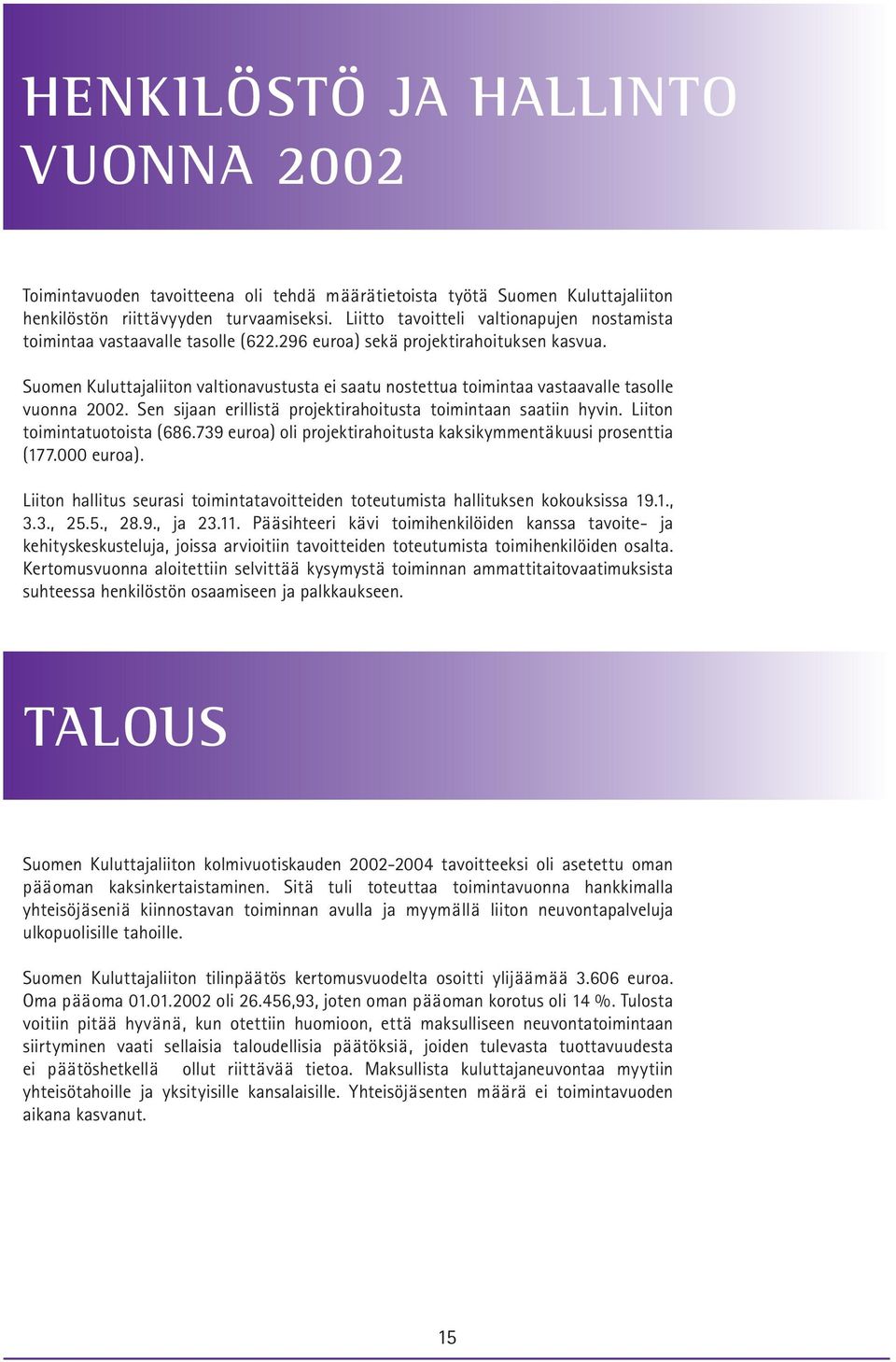 HENKILÖSTÖ JA HALLINTO VUONNA 2002

Toimintavuoden tavoitteena oli tehdä määrätietoista työtä Suomen Kuluttajaliiton henkilöstön riittävyyden turvaamiseksi. Liitto tavoitteli valtionapujen nostamista toimintaa vastaavalle tasolle (622.296 euroa) sekä projektirahoituksen kasvua.

Suomen Kuluttajaliiton valtionavustusta ei saatu nostettua toimintaa vastaavalle tasolle vuonna 2002. Sen sijaan erillistä projektirahoitusta toimintaan saatiin hyvin. Liiton toimintatuotoista (686.739 euroa) oli projektirahoitusta kaksikymmentäkuusi prosenttia (177.000 euroa).

Liiton hallitus seurasi toimintatavoitteiden toteutumista hallituksen kokouksissa 19.1., 3.3., 25.5., 28.9., ja 23.11. Pääsihteeri kävi toimihenkilöiden kanssa tavoite- ja kehityskeskusteluja, joissa arvioitiin tavoitteiden toteutumista toimihenkilöiden osalta. Kertomusvuonna aloitettiin selvittää kysymystä toiminnan ammattitaitovaatimuksista suhteessa henkilöstön osaamiseen ja palkkaukseen.

TALOUS

Suomen Kuluttajaliiton kolmivuotiskauden 2002-2004 tavoitteeksi oli asetettu oman pääoman kaksinkertaistaminen. Sitä tuli toteuttaa toimintavuonna hankkimalla yhteisöjäseniä kiinnostavan toiminnan avulla ja myymällä liiton neuvontapalveluja ulkopuolisille tahoille.

Suomen Kuluttajaliiton tilinpäätös kertomusvuodelta osoitti ylijäämää 3.606 euroa. Oma pääoma 01.01.2002 oli 26.456,93, joten oman pääoman korotus oli 14 %. Tulosta voitiin pitää hyvänä, kun otettiin huomioon, että maksulliseen neuvontatoimintaan siirtyminen vaati sellaisia taloudellisia päätöksiä, joiden tulevasta tuottavuudesta ei päätöshetkellä ollut riittävää tietoa. Maksullista kuluttajaneuvontaa myytiin yhteisötahoille ja yksityisille kansalaisille. Yhteisöjäsenten määrä ei toimintavuoden aikana kasvanut.

15